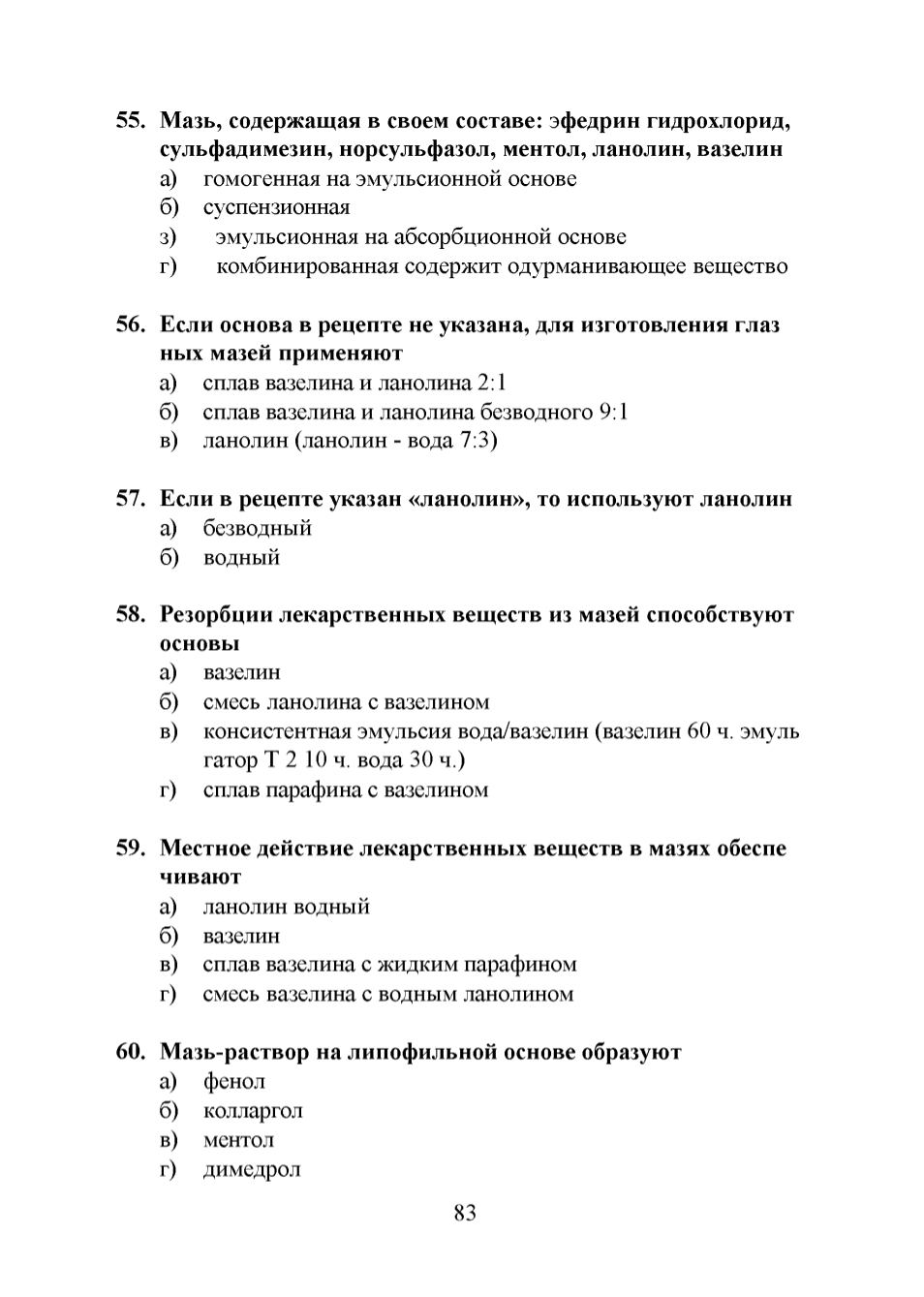 55. Мазь, содержащая в своем составе: эфедрин гидрохлорид, сульфадимезин, норсульфазол, ментол, ланолин, вазелин
а) гомогенная на эмульсионной основе
б) суспензионная
з) эмульсионная на абсорбционной основе
г) комбинированная содержит одурманивающее вещество

56. Если основа в рецепте не указана, для изготовления глаз ных мазей применяют
а) сплав вазелина и ланолина 2:1
б) сплав вазелина и ланолина безводного 9:1
в) ланолин (ланолин - вода 7:3)

57. Если в рецепте указан «ланолин», то используют ланолин
а) безводный
б) водный

58. Резорбции лекарственных веществ из мазей способствуют основы
а) вазелин
б) смесь ланолина с вазелином
в) консистентная эмульсия вода/вазелин (вазелин 60 ч. эмуль гатор Т 2 10 ч. вода 30 ч.)
г) сплав парафина с вазелином

59. Местное действие лекарственных веществ в мазях обеспе чивают
а) ланолин водный
б) вазелин
в) сплав вазелина с жидким парафином
г) смесь вазелина с водным ланолином

60. Мазь-раствор на липофильной основе образуют
а) фенол
б) колларгол
в) ментол
г) димедрол

83